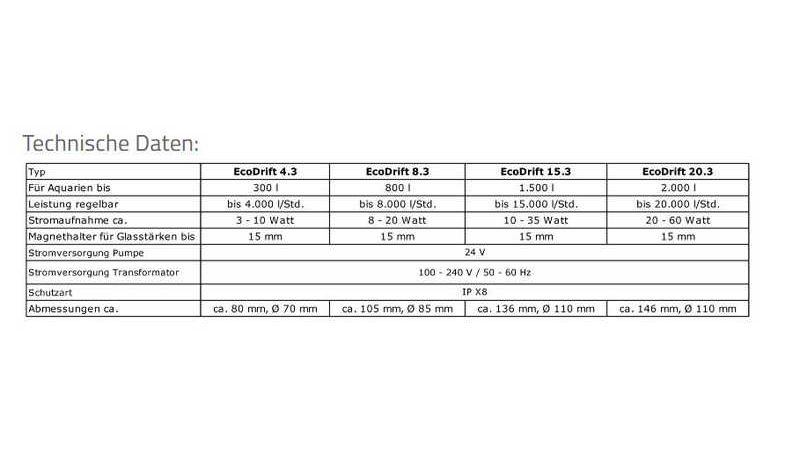 Technische Daten:

| Typ | EcoDrift 4.3 | EcoDrift 8.3 | EcoDrift 15.3 | EcoDrift 20.3 |
|---|---|---|---|---|
| Für Aquarien bis | 300 l | 800 l | 1.500 l | 2.000 l |
| Leistung regelbar | bis 4.000 l/Std. | bis 8.000 l/Std. | bis 15.000 l/Std. | bis 20.000 l/Std. |
| Stromaufnahme ca. | 3 - 10 Watt | 8 - 20 Watt | 10 - 35 Watt | 20 - 60 Watt |
| Magnethalter für Glasstärken bis | 15 mm | 15 mm | 15 mm | 15 mm |
| Stromversorgung Pumpe | 24 V | | | |
| Stromversorgung Transformator | 100 - 240 V / 50 - 60 Hz | | | |
| Schutzart | IP X8 | | | |
| Abmessungen ca. | ca. 80 mm, Ø 70 mm | ca. 105 mm, Ø 85 mm | ca. 136 mm, Ø 110 mm | ca. 146 mm, Ø 110 mm |